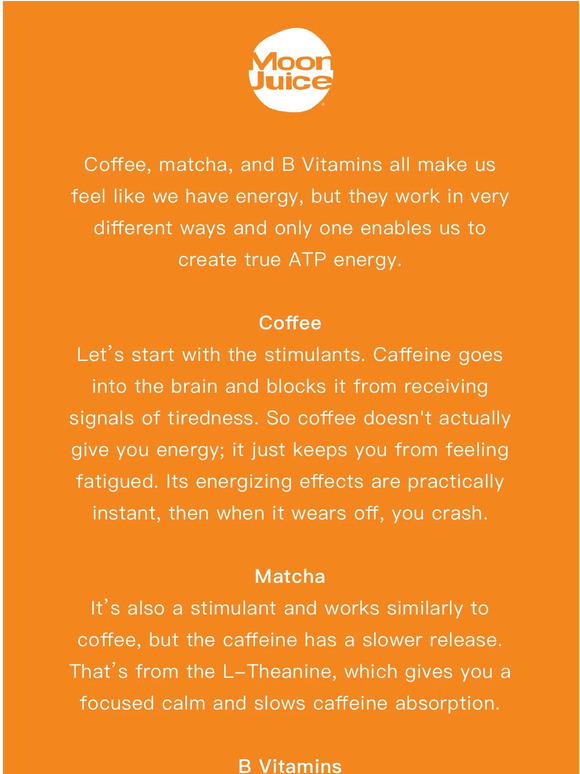 Moon Juice

Coffee, matcha, and B Vitamins all make us feel like we have energy, but they work in very different ways and only one enables us to create true ATP energy.

Coffee
Let's start with the stimulants. Caffeine goes into the brain and blocks it from receiving signals of tiredness. So coffee doesn't actually give you energy; it just keeps you from feeling fatigued. Its energizing effects are practically instant, then when it wears off, you crash.

Matcha
It's also a stimulant and works similarly to coffee, but the caffeine has a slower release. That's from the L-Theanine, which gives you a focused calm and slows caffeine absorption.

B Vitamins